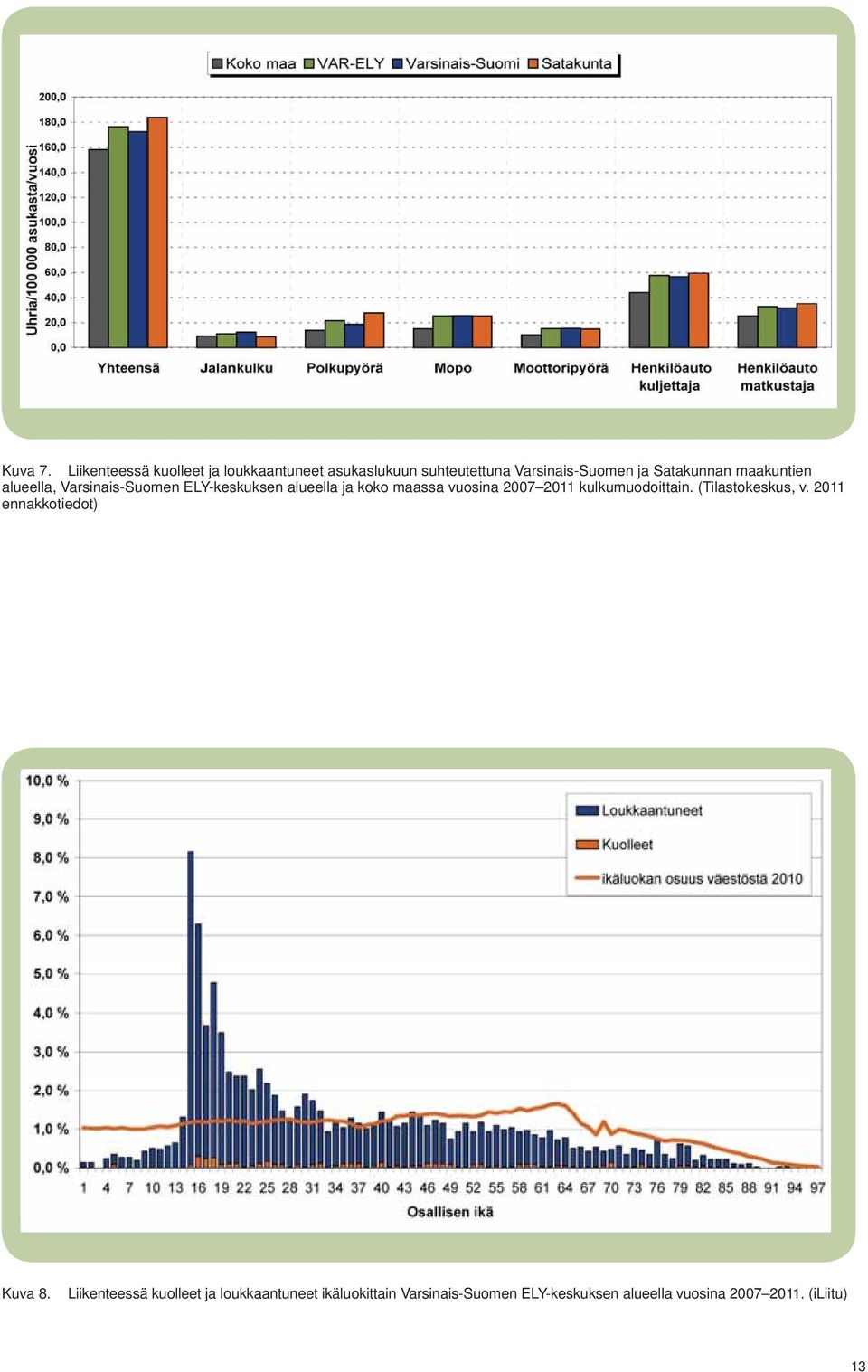 Koko maa VAR-ELY Varsinais-Suomi Satakunta

Uhria/100 000 asukasta/vuosi

200,0
180,0
160,0
140,0
120,0
100,0
80,0
60,0
40,0
20,0
0,0

Yhteensä Jalankulku Polkupyörä Mopo Moottoripyörä Henkilöauto kuljettaja Henkilöauto matkustaja

Kuva 7. Liikenteessä kuolleet ja loukkaantuneet asukaslukuun suhteutettuna Varsinais-Suomen ja Satakunnan maakuntien alueella, Varsinais-Suomen ELY-keskuksen alueella ja koko maassa vuosina 2007–2011 kulkumuodoittain. (Tilastokeskus, v. 2011 ennakkotiedot)

10,0 %
9,0 %
8,0 %
7,0 %
6,0 %
5,0 %
4,0 %
3,0 %
2,0 %
1,0 %
0,0 %

Loukkaantuneet
Kuolleet
ikäluokan osuus väestöstä 2010

1 4 7 10 13 16 19 22 25 28 31 34 37 40 43 46 49 52 55 58 61 64 67 70 73 76 79 82 85 88 91 94 97

Osallisen ikä

Kuva 8. Liikenteessä kuolleet ja loukkaantuneet ikäluokittain Varsinais-Suomen ELY-keskuksen alueella vuosina 2007–2011. (iLiitu)

13